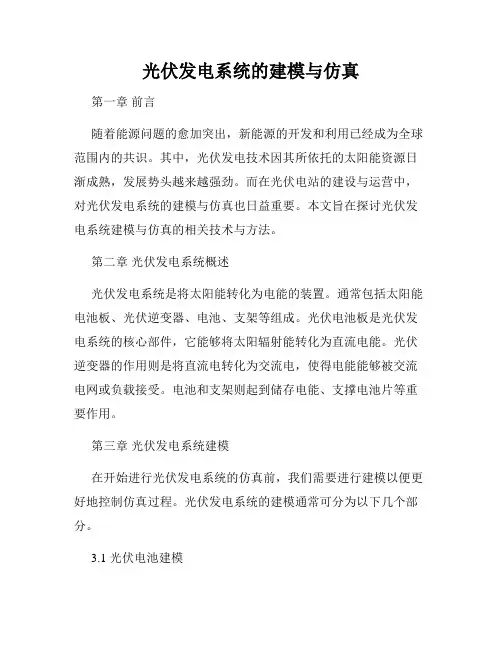 光伏发电系统的建模与仿真

第一章 前言

随着能源问题的愈加突出，新能源的开发和利用已经成为全球范围内的共识。其中，光伏发电技术因其所依托的太阳能资源日渐成熟，发展势头越来越强劲。而在光伏电站的建设与运营中，对光伏发电系统的建模与仿真也日益重要。本文旨在探讨光伏发电系统建模与仿真的相关技术与方法。

第二章 光伏发电系统概述

光伏发电系统是将太阳能转化为电能的装置。通常包括太阳能电池板、光伏逆变器、电池、支架等组成。光伏电池板是光伏发电系统的核心部件，它能够将太阳辐射能转化为直流电能。光伏逆变器的作用则是将直流电转化为交流电，使得电能能够被交流电网或负载接受。电池和支架则起到储存电能、支撑电池片等重要作用。

第三章 光伏发电系统建模

在开始进行光伏发电系统的仿真前，我们需要进行建模以便更好地控制仿真过程。光伏发电系统的建模通常可分为以下几个部分。

3.1 光伏电池建模